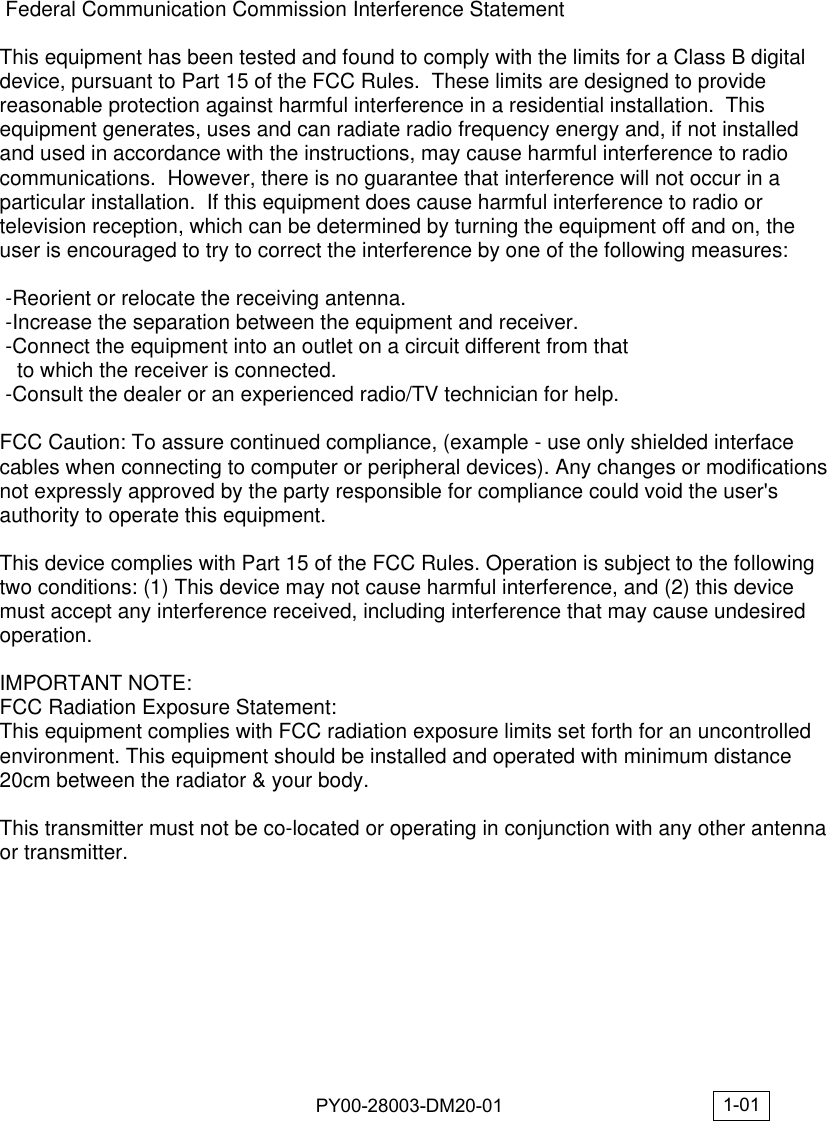 Federal Communication Commission Interference Statement

This equipment has been tested and found to comply with the limits for a Class B digital device, pursuant to Part 15 of the FCC Rules. These limits are designed to provide reasonable protection against harmful interference in a residential installation. This equipment generates, uses and can radiate radio frequency energy and, if not installed and used in accordance with the instructions, may cause harmful interference to radio communications. However, there is no guarantee that interference will not occur in a particular installation. If this equipment does cause harmful interference to radio or television reception, which can be determined by turning the equipment off and on, the user is encouraged to try to correct the interference by one of the following measures:

-Reorient or relocate the receiving antenna.
-Increase the separation between the equipment and receiver.
-Connect the equipment into an outlet on a circuit different from that to which the receiver is connected.
-Consult the dealer or an experienced radio/TV technician for help.

FCC Caution: To assure continued compliance, (example - use only shielded interface cables when connecting to computer or peripheral devices). Any changes or modifications not expressly approved by the party responsible for compliance could void the user's authority to operate this equipment.

This device complies with Part 15 of the FCC Rules. Operation is subject to the following two conditions: (1) This device may not cause harmful interference, and (2) this device must accept any interference received, including interference that may cause undesired operation.

IMPORTANT NOTE:
FCC Radiation Exposure Statement:
This equipment complies with FCC radiation exposure limits set forth for an uncontrolled environment. This equipment should be installed and operated with minimum distance 20cm between the radiator & your body.

This transmitter must not be co-located or operating in conjunction with any other antenna or transmitter.

PY00-28003-DM20-01

1-01